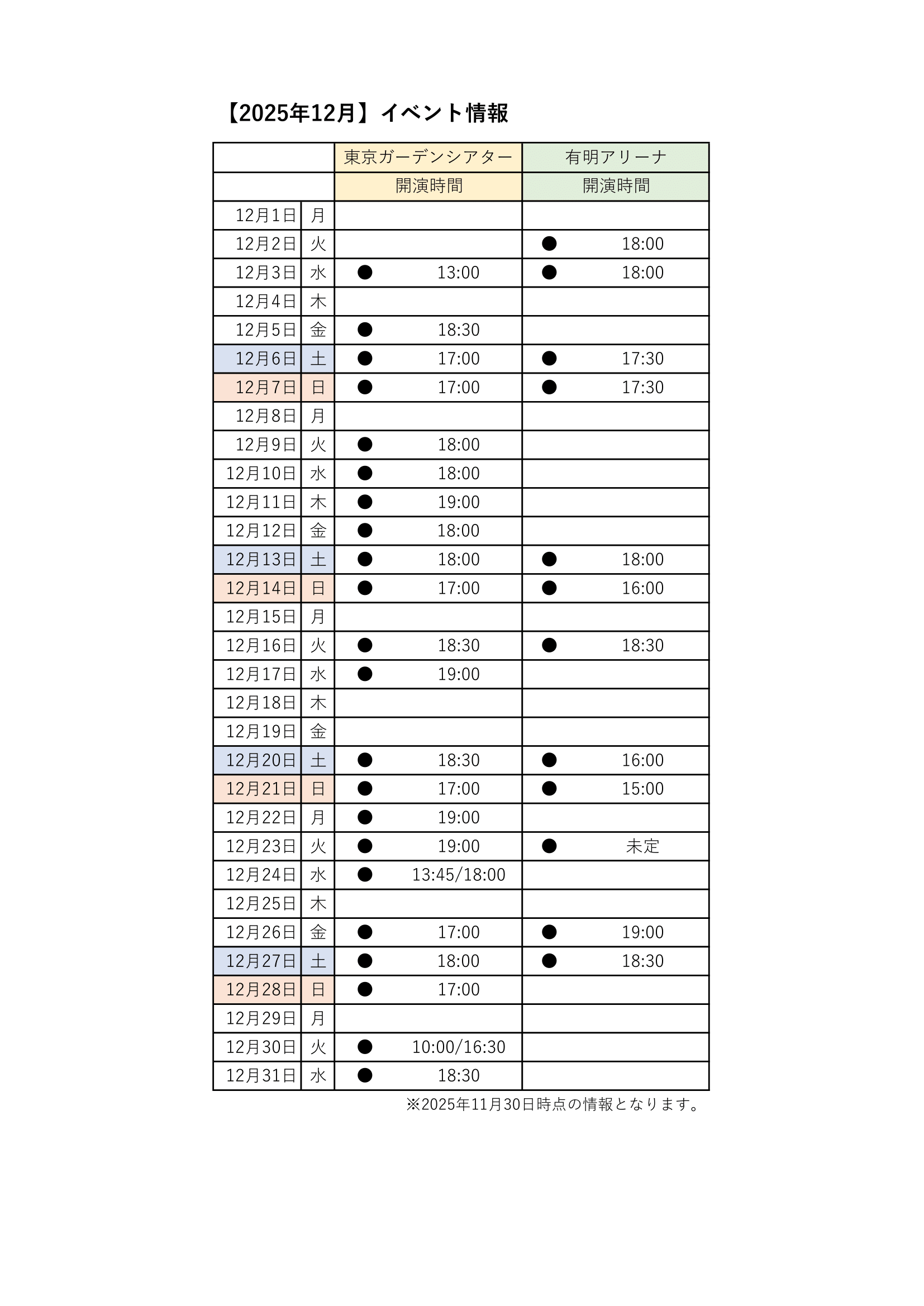 【2025年12月】イベント情報

| | | 東京ガーデンシアター | 有明アリーナ |
|---|---|---|---|
| | | 開演時間 | 開演時間 |
| 12月1日 | 月 | | |
| 12月2日 | 火 | | ● 18:00 |
| 12月3日 | 水 | ● 13:00 | ● 18:00 |
| 12月4日 | 木 | | |
| 12月5日 | 金 | ● 18:30 | |
| 12月6日 | 土 | ● 17:00 | ● 17:30 |
| 12月7日 | 日 | ● 17:00 | ● 17:30 |
| 12月8日 | 月 | | |
| 12月9日 | 火 | ● 18:00 | |
| 12月10日 | 水 | ● 18:00 | |
| 12月11日 | 木 | ● 19:00 | |
| 12月12日 | 金 | ● 18:00 | |
| 12月13日 | 土 | ● 18:00 | ● 18:00 |
| 12月14日 | 日 | ● 17:00 | ● 16:00 |
| 12月15日 | 月 | | |
| 12月16日 | 火 | ● 18:30 | ● 18:30 |
| 12月17日 | 水 | ● 19:00 | |
| 12月18日 | 木 | | |
| 12月19日 | 金 | | |
| 12月20日 | 土 | ● 18:30 | ● 16:00 |
| 12月21日 | 日 | ● 17:00 | ● 15:00 |
| 12月22日 | 月 | ● 19:00 | |
| 12月23日 | 火 | ● 19:00 | ● 未定 |
| 12月24日 | 水 | ● 13:45/18:00 | |
| 12月25日 | 木 | | |
| 12月26日 | 金 | ● 17:00 | ● 19:00 |
| 12月27日 | 土 | ● 18:00 | ● 18:30 |
| 12月28日 | 日 | ● 17:00 | |
| 12月29日 | 月 | | |
| 12月30日 | 火 | ● 10:00/16:30 | |
| 12月31日 | 水 | ● 18:30 | |

※2025年11月30日時点の情報となります。